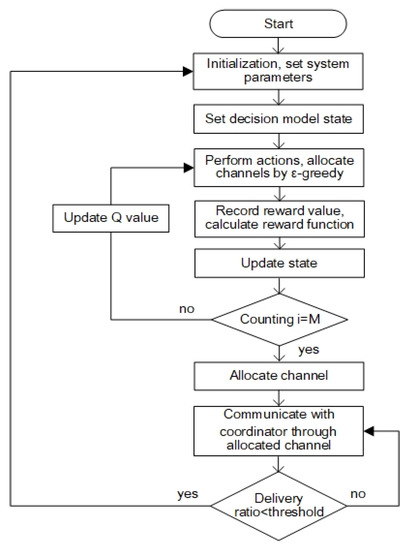 Start

Initialization, set system parameters

Set decision model state

Perform actions, allocate channels by ε-greedy

Update Q value

Record reward value, calculate reward function

Update state

no

Counting i=M

yes

Allocate channel

Communicate with coordinator through allocated channel

yes

Delivery ratio<threshold

no